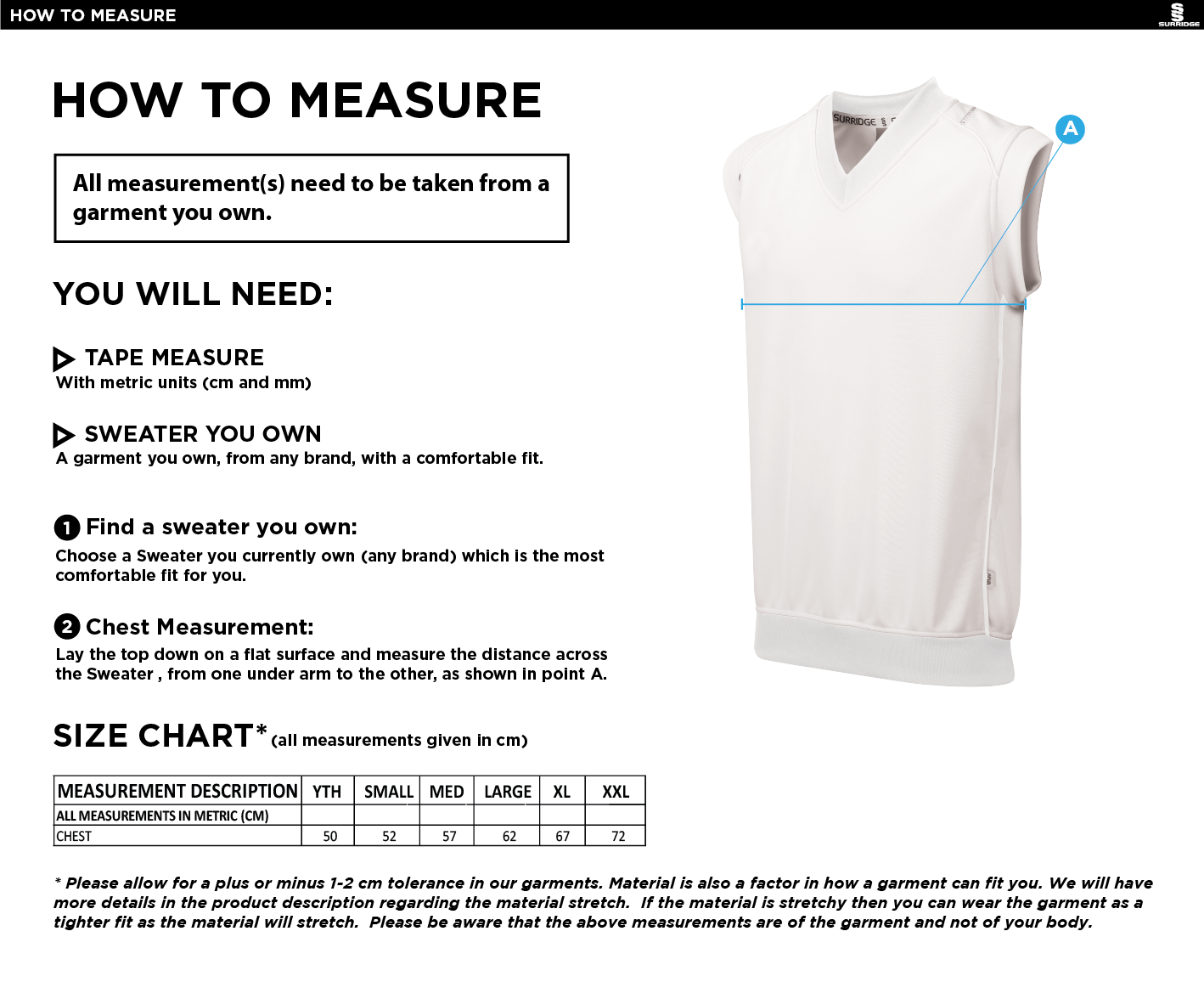 HOW TO MEASURE

SURRIDGE

HOW TO MEASURE

All measurement(s) need to be taken from a garment you own.

YOU WILL NEED:

TAPE MEASURE
With metric units (cm and mm)

SWEATER YOU OWN
A garment you own, from any brand, with a comfortable fit.

1 Find a sweater you own:
Choose a Sweater you currently own (any brand) which is the most comfortable fit for you.

2 Chest Measurement:
Lay the top down on a flat surface and measure the distance across the Sweater , from one under arm to the other, as shown in point A.

SURRIDGE

A

SIZE CHART* (all measurements given in cm)

| MEASUREMENT DESCRIPTION | YTH | SMALL | MED | LARGE | XL | XXL |
|---|---|---|---|---|---|---|
| ALL MEASUREMENTS IN METRIC (CM) | | | | | | |
| CHEST | 50 | 52 | 57 | 62 | 67 | 72 |

* Please allow for a plus or minus 1-2 cm tolerance in our garments. Material is also a factor in how a garment can fit you. We will have more details in the product description regarding the material stretch. If the material is stretchy then you can wear the garment as a tighter fit as the material will stretch. Please be aware that the above measurements are of the garment and not of your body.